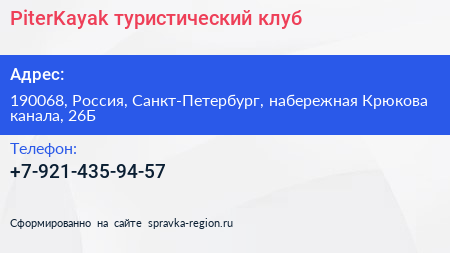 PiterKayak туристический клуб

Адрес:

190068, Россия, Санкт-Петербург, набережная Крюкова канала, 26Б

Телефон:

+7-921-435-94-57

Сформированно на сайте spravka-region.ru